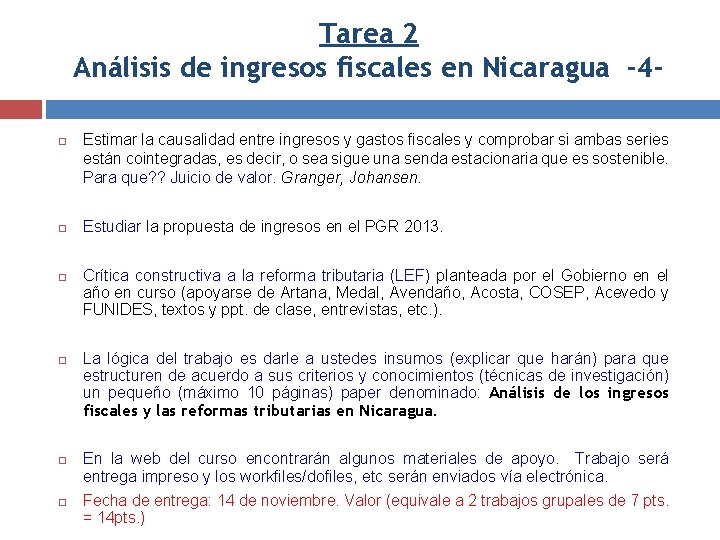 Tarea 2
Análisis de ingresos fiscales en Nicaragua -4-

Estimar la causalidad entre ingresos y gastos fiscales y comprobar si ambas series están cointegradas, es decir, o sea sigue una senda estacionaria que es sostenible. Para que?? Juicio de valor. Granger, Johansen.

Estudiar la propuesta de ingresos en el PGR 2013.

Crítica constructiva a la reforma tributaria (LEF) planteada por el Gobierno en el año en curso (apoyarse de Artana, Medal, Avendaño, Acosta, COSEP, Acevedo y FUNIDES, textos y ppt. de clase, entrevistas, etc.).

La lógica del trabajo es darle a ustedes insumos (explicar que harán) para que estructuren de acuerdo a sus criterios y conocimientos (técnicas de investigación) un pequeño (máximo 10 páginas) paper denominado: Análisis de los ingresos fiscales y las reformas tributarias en Nicaragua.

En la web del curso encontrarán algunos materiales de apoyo. Trabajo será entrega impreso y los workfiles/dofiles, etc serán enviados vía electrónica.

Fecha de entrega: 14 de noviembre. Valor (equivale a 2 trabajos grupales de 7 pts. = 14pts.)